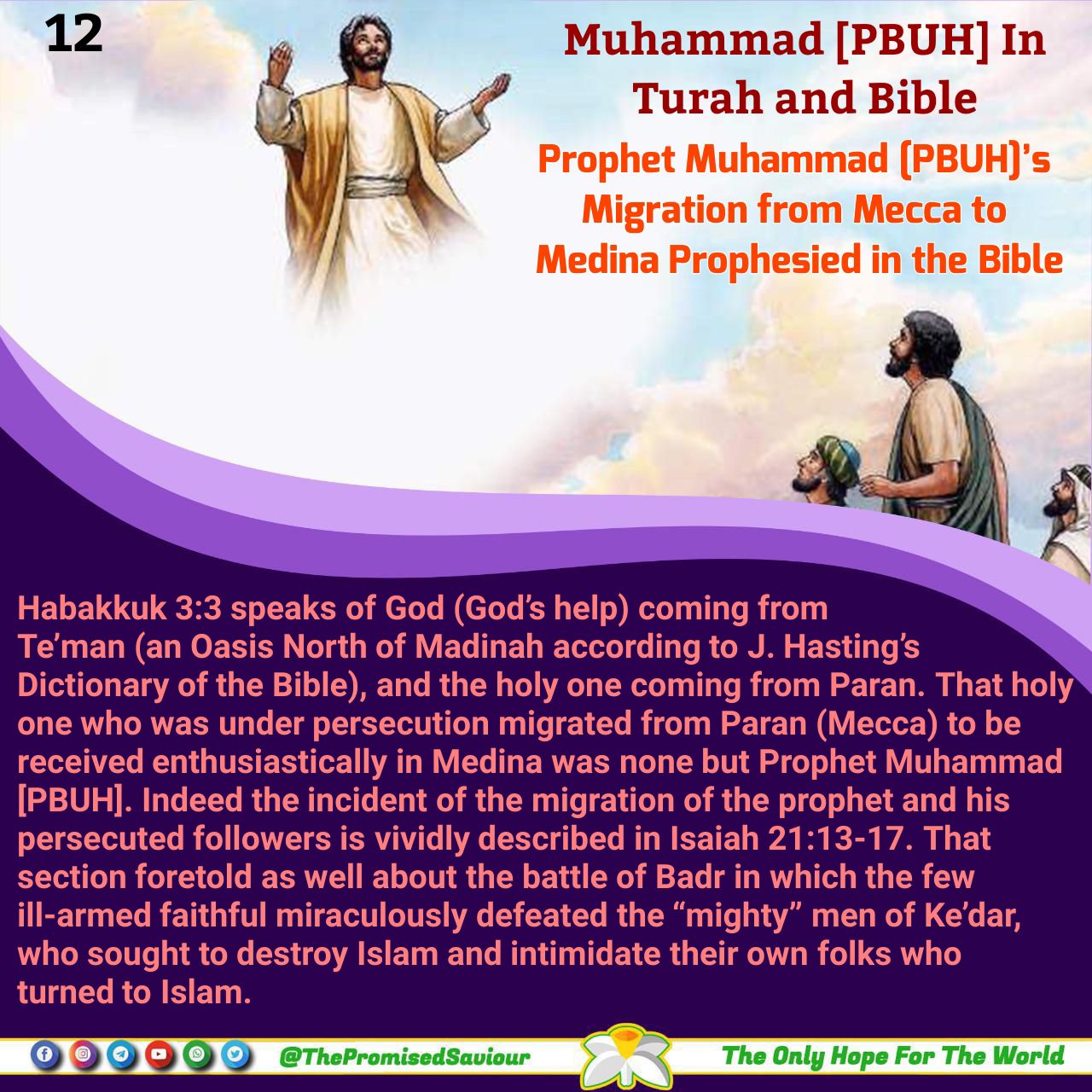 12

Muhammad [PBUH] In Turah and Bible

Prophet Muhammad (PBUH)'s Migration from Mecca to Medina Prophesied in the Bible

Habakkuk 3:3 speaks of God (God's help) coming from Te'man (an Oasis North of Madinah according to J. Hasting's Dictionary of the Bible), and the holy one coming from Paran. That holy one who was under persecution migrated from Paran (Mecca) to be received enthusiastically in Medina was none but Prophet Muhammad [PBUH]. Indeed the incident of the migration of the prophet and his persecuted followers is vividly described in Isaiah 21:13-17. That section foretold as well about the battle of Badr in which the few ill-armed faithful miraculously defeated the "mighty" men of Ke'dar, who sought to destroy Islam and intimidate their own folks who turned to Islam.

@ThePromisedSaviour

The Only Hope For The World